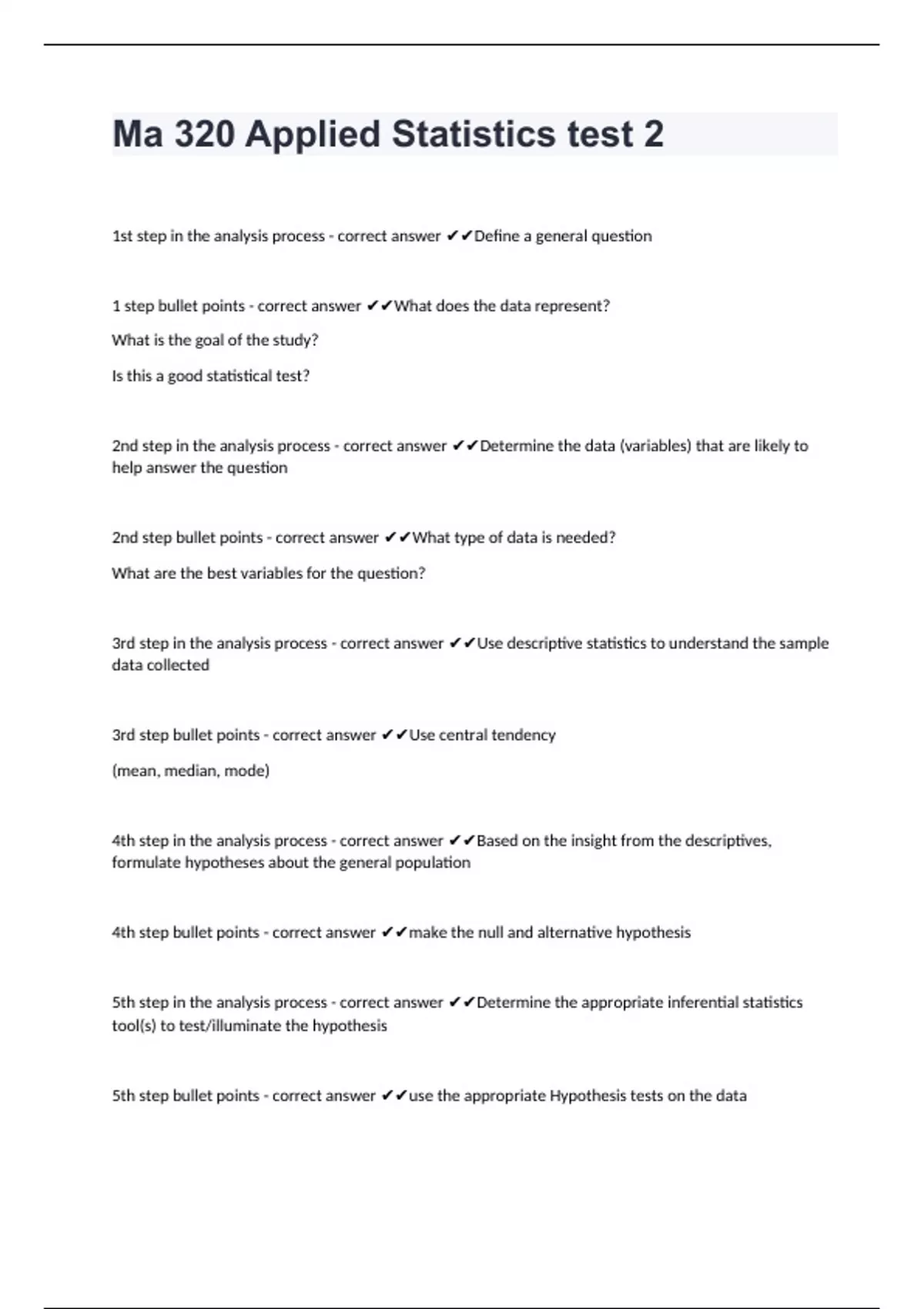 Ma 320 Applied Statistics test 2

1st step in the analysis process - correct answer ✔✔Define a general question

1 step bullet points - correct answer ✔✔What does the data represent?

What is the goal of the study?

Is this a good statistical test?

2nd step in the analysis process - correct answer ✔✔Determine the data (variables) that are likely to help answer the question

2nd step bullet points - correct answer ✔✔What type of data is needed?

What are the best variables for the question?

3rd step in the analysis process - correct answer ✔✔Use descriptive statistics to understand the sample data collected

3rd step bullet points - correct answer ✔✔Use central tendency

(mean, median, mode)

4th step in the analysis process - correct answer ✔✔Based on the insight from the descriptives, formulate hypotheses about the general population

4th step bullet points - correct answer ✔✔make the null and alternative hypothesis

5th step in the analysis process - correct answer ✔✔Determine the appropriate inferential statistics tool(s) to test/illuminate the hypothesis

5th step bullet points - correct answer ✔✔use the appropriate Hypothesis tests on the data